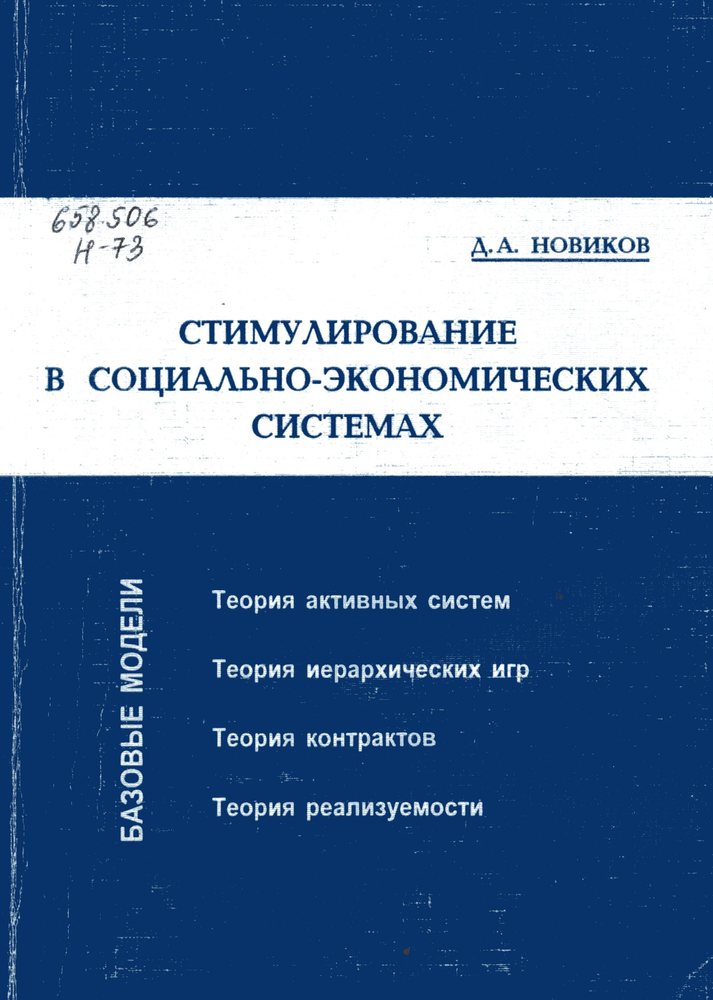 658.506
Н-73

Д.А. НОВИКОВ

СТИМУЛИРОВАНИЕ В СОЦИАЛЬНО-ЭКОНОМИЧЕСКИХ СИСТЕМАХ

БАЗОВЫЕ МОДЕЛИ

Теория активных систем

Теория иерархических игр

Теория контрактов

Теория реализуемости